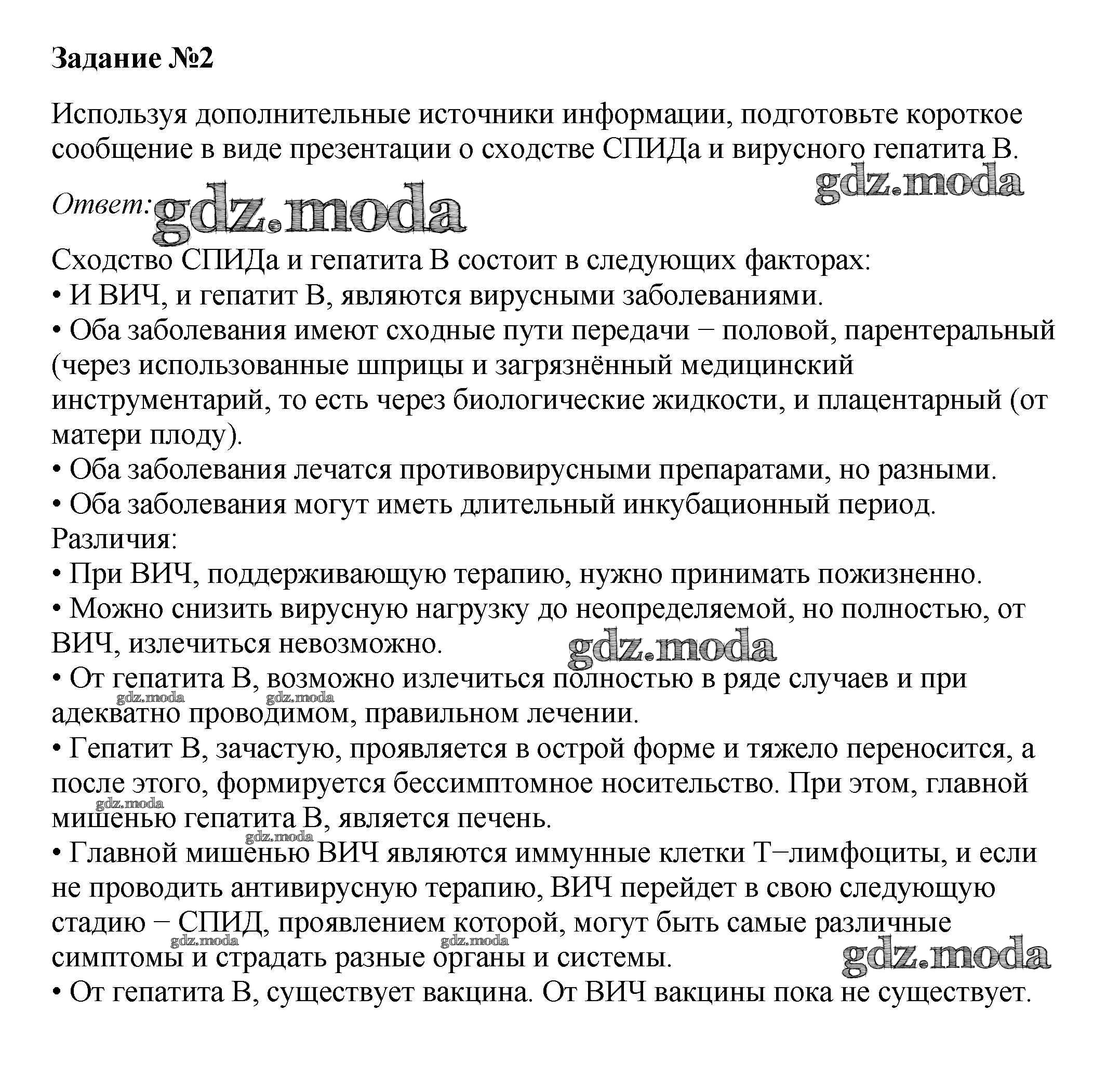 Задание №2

Используя дополнительные источники информации, подготовьте короткое сообщение в виде презентации о сходстве СПИДа и вирусного гепатита В.

gdz.moda

Ответ: gdz.moda

Сходство СПИДа и гепатита В состоит в следующих факторах:
• И ВИЧ, и гепатит В, являются вирусными заболеваниями.
• Оба заболевания имеют сходные пути передачи − половой, парентеральный (через использованные шприцы и загрязнённый медицинский инструментарий, то есть через биологические жидкости, и плацентарный (от матери плоду).
• Оба заболевания лечатся противовирусными препаратами, но разными.
• Оба заболевания могут иметь длительный инкубационный период.
Различия:
• При ВИЧ, поддерживающую терапию, нужно принимать пожизненно.
• Можно снизить вирусную нагрузку до неопределяемой, но полностью, от ВИЧ, излечиться невозможно.

gdz.moda

• От гепатита В, возможно излечиться полностью в ряде случаев и при адекватно проводимом, правильном лечении.

gdz.moda gdz.moda

• Гепатит В, зачастую, проявляется в острой форме и тяжело переносится, а после этого, формируется бессимптомное носительство. При этом, главной мишенью гепатита В, является печень.

gdz.moda gdz.moda

• Главной мишенью ВИЧ являются иммунные клетки Т−лимфоциты, и если не проводить антивирусную терапию, ВИЧ перейдет в свою следующую стадию − СПИД, проявлением которой, могут быть самые различные симптомы и страдать разные органы и системы.

gdz.moda gdz.moda gdz.moda

• От гепатита В, существует вакцина. От ВИЧ вакцины пока не существует.